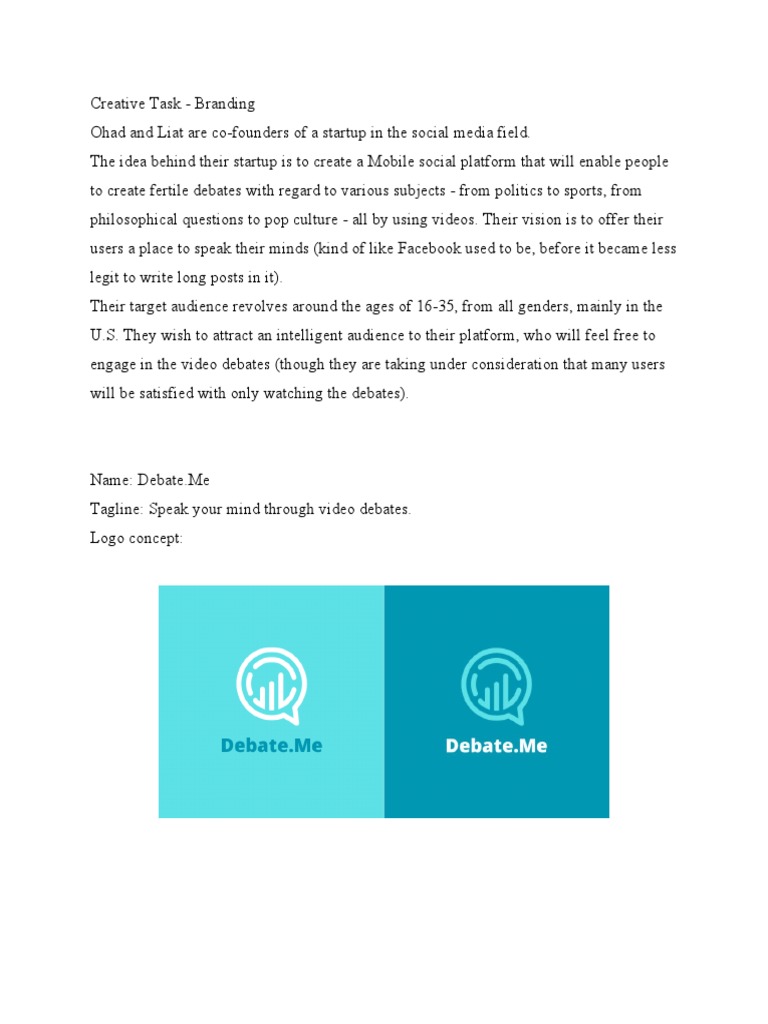 Creative Task - Branding
Ohad and Liat are co-founders of a startup in the social media field.
The idea behind their startup is to create a Mobile social platform that will enable people to create fertile debates with regard to various subjects - from politics to sports, from philosophical questions to pop culture - all by using videos. Their vision is to offer their users a place to speak their minds (kind of like Facebook used to be, before it became less legit to write long posts in it).
Their target audience revolves around the ages of 16-35, from all genders, mainly in the U.S. They wish to attract an intelligent audience to their platform, who will feel free to engage in the video debates (though they are taking under consideration that many users will be satisfied with only watching the debates).

Name: Debate.Me
Tagline: Speak your mind through video debates.
Logo concept:

Debate.Me

Debate.Me